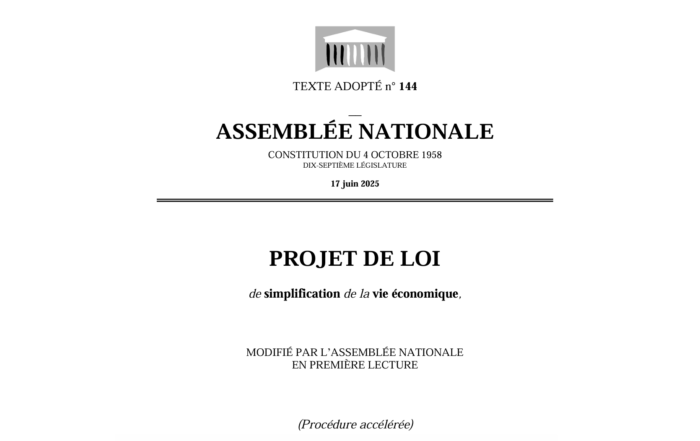 TEXTE ADOPTÉ n° 144

ASSEMBLÉE NATIONALE

CONSTITUTION DU 4 OCTOBRE 1958
DIX-SEPTIÈME LÉGISLATURE

17 juin 2025

PROJET DE LOI

de simplification de la vie économique,

MODIFIÉ PAR L'ASSEMBLÉE NATIONALE
EN PREMIÈRE LECTURE

(Procédure accélérée)